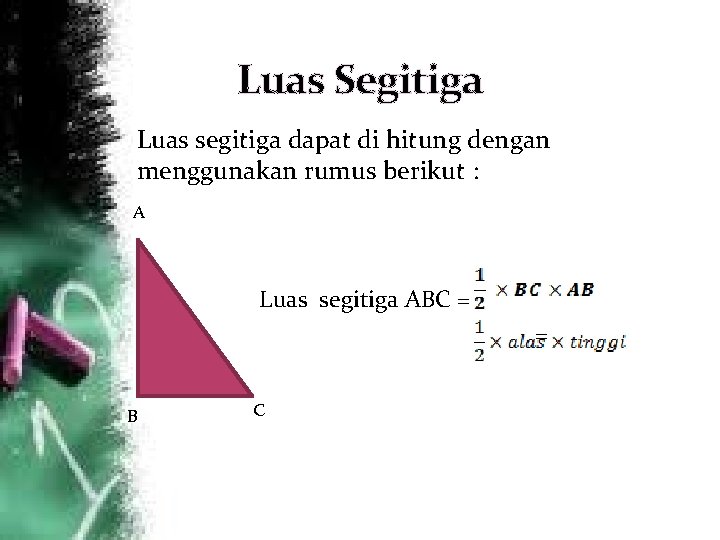 Luas Segitiga

Luas segitiga dapat di hitung dengan menggunakan rumus berikut :

A

B

C

Luas segitiga ABC = $\frac{1}{2} \times BC \times AB$

$\frac{1}{2} \times ala\overline{s} \times tinggi$